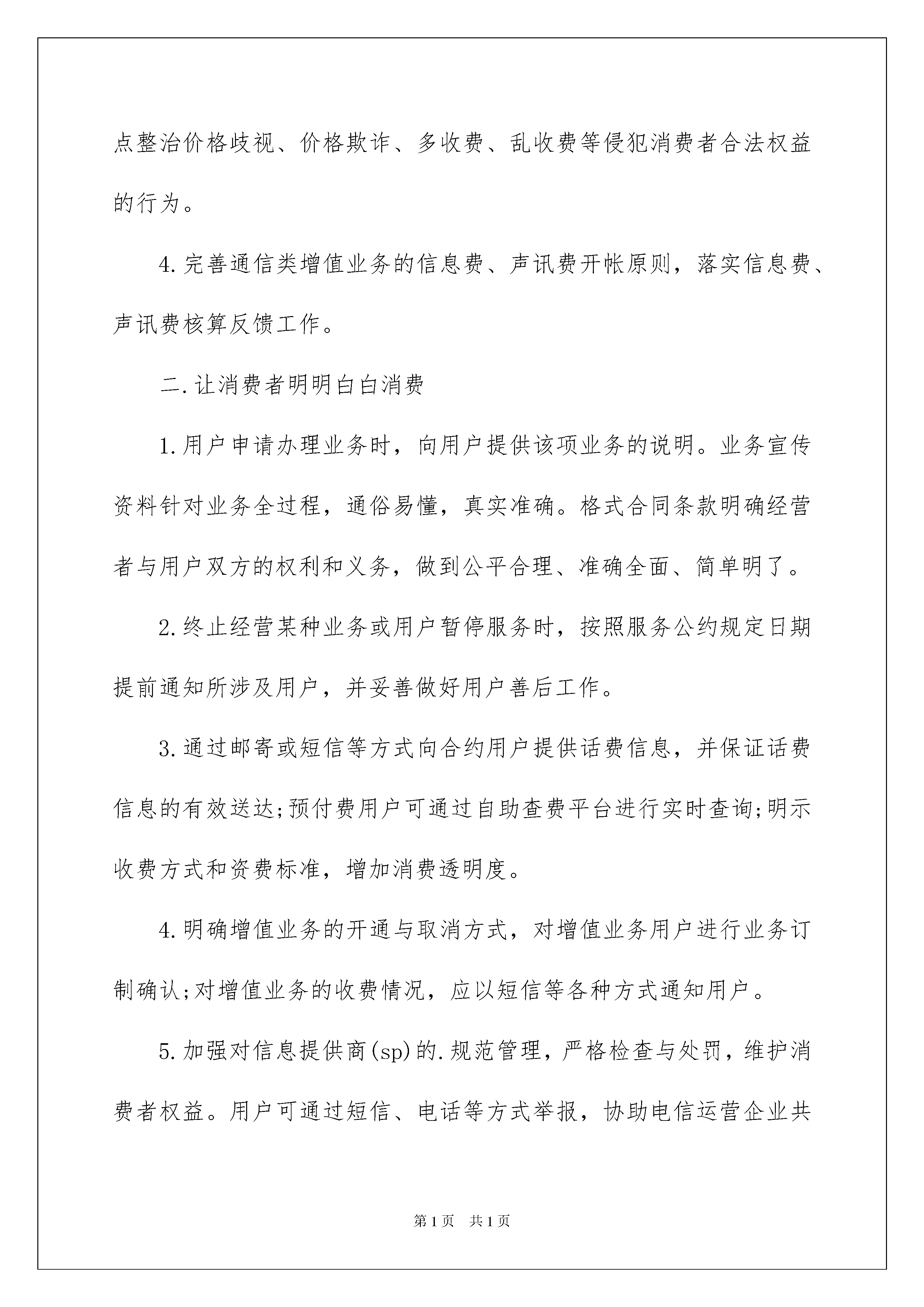 点整治价格歧视、价格欺诈、多收费、乱收费等侵犯消费者合法权益的行为。

4.完善通信类增值业务的信息费、声讯费开帐原则，落实信息费、声讯费核算反馈工作。

二.让消费者明明白白消费

1.用户申请办理业务时，向用户提供该项业务的说明。业务宣传资料针对业务全过程，通俗易懂，真实准确。格式合同条款明确经营者与用户双方的权利和义务，做到公平合理、准确全面、简单明了。

2.终止经营某种业务或用户暂停服务时，按照服务公约规定日期提前通知所涉及用户，并妥善做好用户善后工作。

3.通过邮寄或短信等方式向合约用户提供话费信息，并保证话费信息的有效送达;预付费用户可通过自助查费平台进行实时查询;明示收费方式和资费标准，增加消费透明度。

4.明确增值业务的开通与取消方式，对增值业务用户进行业务订制确认;对增值业务的收费情况，应以短信等各种方式通知用户。

5.加强对信息提供商(sp)的.规范管理，严格检查与处罚，维护消费者权益。用户可通过短信、电话等方式举报，协助电信运营企业共

第1页 共1页